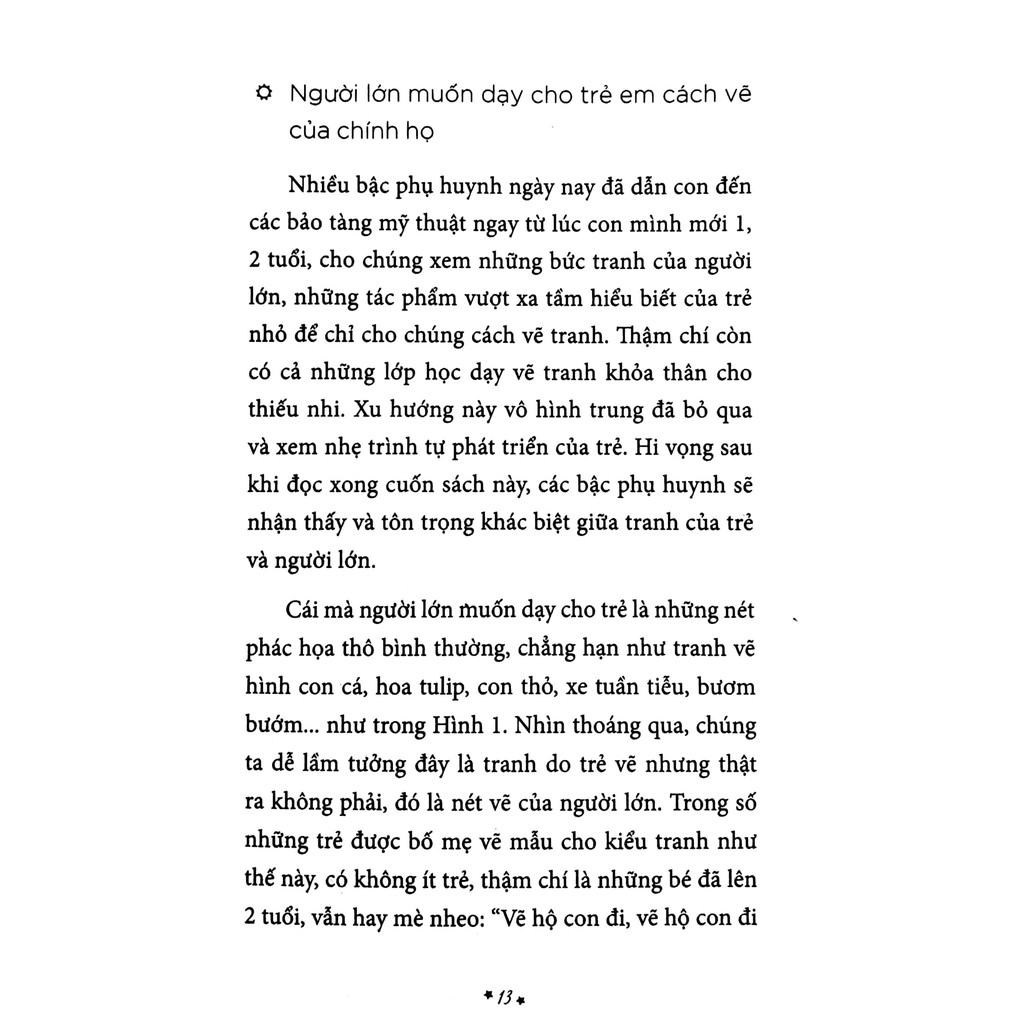 Người lớn muốn dạy cho trẻ em cách vẽ của chính họ

Nhiều bậc phụ huynh ngày nay đã dẫn con đến các bảo tàng mỹ thuật ngay từ lúc con mình mới 1, 2 tuổi, cho chúng xem những bức tranh của người lớn, những tác phẩm vượt xa tầm hiểu biết của trẻ nhỏ để chỉ cho chúng cách vẽ tranh. Thậm chí còn có cả những lớp học dạy vẽ tranh khỏa thân cho thiếu nhi. Xu hướng này vô hình trung đã bỏ qua và xem nhẹ trình tự phát triển của trẻ. Hi vọng sau khi đọc xong cuốn sách này, các bậc phụ huynh sẽ nhận thấy và tôn trọng khác biệt giữa tranh của trẻ và người lớn.

Cái mà người lớn muốn dạy cho trẻ là những nét phác họa thô bình thường, chẳng hạn như tranh vẽ hình con cá, hoa tulip, con thỏ, xe tuần tiễu, bươm bướm... như trong Hình 1. Nhìn thoáng qua, chúng ta dễ lầm tưởng đây là tranh do trẻ vẽ nhưng thật ra không phải, đó là nét vẽ của người lớn. Trong số những trẻ được bố mẹ vẽ mẫu cho kiểu tranh như thế này, có không ít trẻ, thậm chí là những bé đã lên 2 tuổi, vẫn hay mè nheo: "Vẽ hộ con đi, vẽ hộ con đi

13